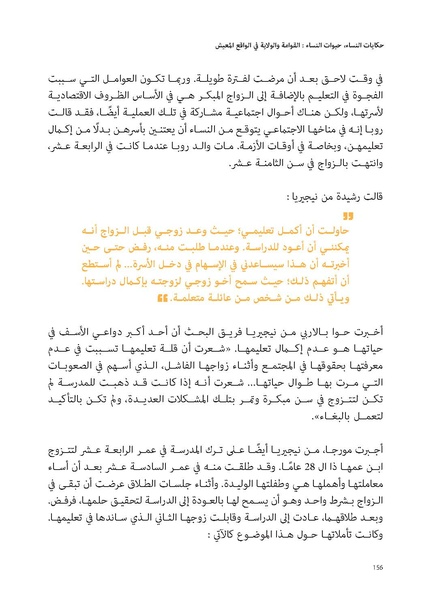 حكايات النساء، حيوات النساء : القوامة والولاية في الواقع المعيش

في وقت لاحق بعد أن مرضت لفترة طويلة. وربما تكون العوامل التي سببت الفجوة في التعليم بالإضافة إلى الزواج المبكر هي في الأساس الظروف الاقتصادية لأسرتها، ولكن هناك أحوال اجتماعية مشاركة في تلك العملية أيضًا، فقد قالت روبا إنه في مناخها الاجتماعي يتوقع من النساء أن يعتنين بأسرهن بدلًا من إكمال تعليمهن، وبخاصة في أوقات الأزمة. مات والد روبا عندما كانت في الرابعة عشر، وانتهت بالزواج في سن الثامنة عشر.

قالت رشيدة من نيجيريا :

حاولت أن أكمل تعليمي؛ حيث وعد زوجي قبل الزواج أنه يمكنني أن أعود للدراسة. وعندما طلبت منه، رفض حتى حين أخبرته أن هذا سيساعدني في الإسهام في دخل الأسرة... لم أستطع أن أتفهم ذلك؛ حيث سمح أخو زوجي لزوجته بإكمال دراستها. ويأتي ذلك من شخص من عائلة متعلمة.

أخبرت حوا بالاربي من نيجيريا فريق البحث أن أحد أكبر دواعي الأسف في حياتها هو عدم إكمال تعليمها. «شعرت أن قلة تعليمها تسببت في عدم معرفتها بحقوقها في المجتمع وأثناء زواجها الفاشل، الذي أسهم في الصعوبات التي مرت بها طوال حياتها... شعرت أنه إذا كانت قد ذهبت للمدرسة لم تكن لتتزوج في سن مبكرة وتمر بتلك المشكلات العديدة، ولم تكن بالتأكيد لتعمل بالبغاء».

أجبرت مورجا، من نيجيريا أيضًا على ترك المدرسة في عمر الرابعة عشر لتتزوج ابن عمها ذا ال 28 عامًا. وقد طلقت منه في عمر السادسة عشر بعد أن أساء معاملتها وأهملها هي وطفلتها الوليدة. وأثناء جلسات الطلاق عرضت أن تبقى في الزواج بشرط واحد وهو أن يسمح لها بالعودة إلى الدراسة لتحقيق حلمها، فرفض. وبعد طلاقهما، عادت إلى الدراسة وقابلت زوجها الثاني الذي ساندها في تعليمها. وكانت تأملاتها حول هذا الموضوع كالآتي :

156